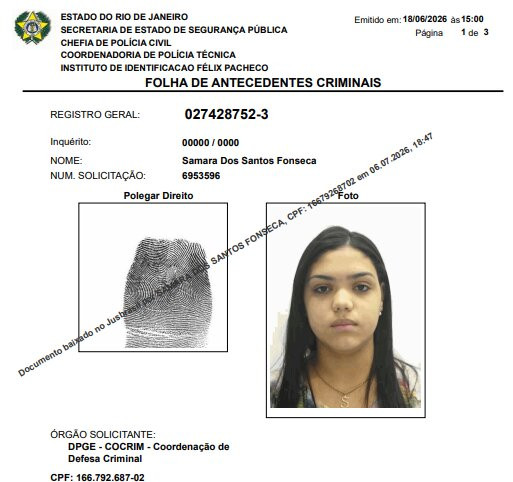 ESTADO DO RIO DE JANEIRO
SECRETARIA DE ESTADO DE SEGURANÇA PÚBLICA
CHEFIA DE POLÍCIA CIVIL
COORDENADORIA DE POLÍCIA TÉCNICA
INSTITUTO DE IDENTIFICACAO FÉLIX PACHECO

Emitido em: 18/06/2026 às 15:00
Página 1 de 3

FOLHA DE ANTECEDENTES CRIMINAIS

REGISTRO GERAL: 027428752-3

Inquérito: 00000 / 0000
NOME: Samara Dos Santos Fonseca
NUM. SOLICITAÇÃO: 6953596

Polegar Direito

Foto

Documento baixado no Jusbrasil por SAMARA DOS SANTOS FONSECA, CPF: 16679268702 em 06.07.2026, 18:47

ÓRGÃO SOLICITANTE:
DPGE - COCRIM - Coordenação de Defesa Criminal

CPF: 166.792.687-02